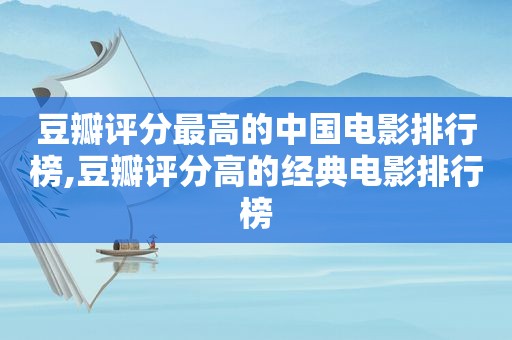 豆瓣评分最高的中国电影排行榜,豆瓣评分高的经典电影排行榜